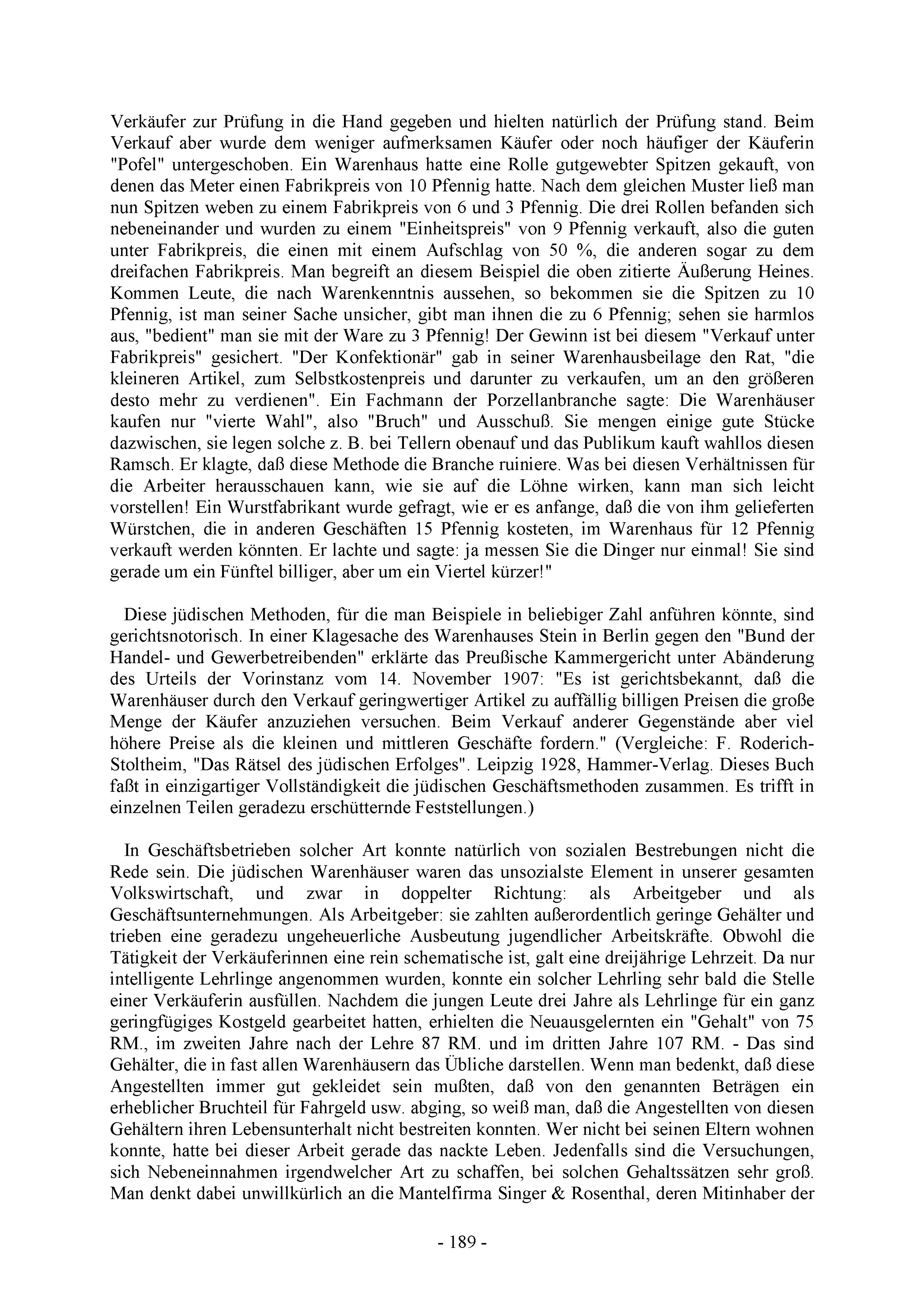 Verkäufer zur Prüfung in die Hand gegeben und hielten natürlich der Prüfung stand. Beim Verkauf aber wurde dem weniger aufmerksamen Käufer oder noch häufiger der Käuferin "Pofel" untergeschoben. Ein Warenhaus hatte eine Rolle gutgewebter Spitzen gekauft, von denen das Meter einen Fabrikpreis von 10 Pfennig hatte. Nach dem gleichen Muster ließ man nun Spitzen weben zu einem Fabrikpreis von 6 und 3 Pfennig. Die drei Rollen befanden sich nebeneinander und wurden zu einem "Einheitspreis" von 9 Pfennig verkauft, also die guten unter Fabrikpreis, die einen mit einem Aufschlag von 50 %, die anderen sogar zu dem dreifachen Fabrikpreis. Man begreift an diesem Beispiel die oben zitierte Äußerung Heines. Kommen Leute, die nach Warenkenntnis aussehen, so bekommen sie die Spitzen zu 10 Pfennig, ist man seiner Sache unsicher, gibt man ihnen die zu 6 Pfennig; sehen sie harmlos aus, "bedient" man sie mit der Ware zu 3 Pfennig! Der Gewinn ist bei diesem "Verkauf unter Fabrikpreis" gesichert. "Der Konfektionär" gab in seiner Warenhausbeilage den Rat, "die kleineren Artikel, zum Selbstkostenpreis und darunter zu verkaufen, um an den größeren desto mehr zu verdienen". Ein Fachmann der Porzellanbranche sagte: Die Warenhäuser kaufen nur "vierte Wahl", also "Bruch" und Ausschuß. Sie mengen einige gute Stücke dazwischen, sie legen solche z. B. bei Tellern obenauf und das Publikum kauft wahllos diesen Ramsch. Er klagte, daß diese Methode die Branche ruiniere. Was bei diesen Verhältnissen für die Arbeiter herausschauen kann, wie sie auf die Löhne wirken, kann man sich leicht vorstellen! Ein Wurstfabrikant wurde gefragt, wie er es anfange, daß die von ihm gelieferten Würstchen, die in anderen Geschäften 15 Pfennig kosteten, im Warenhaus für 12 Pfennig verkauft werden könnten. Er lachte und sagte: ja messen Sie die Dinger nur einmal! Sie sind gerade um ein Fünftel billiger, aber um ein Viertel kürzer!"

Diese jüdischen Methoden, für die man Beispiele in beliebiger Zahl anführen könnte, sind gerichtsnotorisch. In einer Klagesache des Warenhauses Stein in Berlin gegen den "Bund der Handel- und Gewerbetreibenden" erklärte das Preußische Kammergericht unter Abänderung des Urteils der Vorinstanz vom 14. November 1907: "Es ist gerichtsbekannt, daß die Warenhäuser durch den Verkauf geringwertiger Artikel zu auffällig billigen Preisen die große Menge der Käufer anzuziehen versuchen. Beim Verkauf anderer Gegenstände aber viel höhere Preise als die kleinen und mittleren Geschäfte fordern." (Vergleiche: F. Roderich-Stoltheim, "Das Rätsel des jüdischen Erfolges". Leipzig 1928, Hammer-Verlag. Dieses Buch faßt in einzigartiger Vollständigkeit die jüdischen Geschäftsmethoden zusammen. Es trifft in einzelnen Teilen geradezu erschütternde Feststellungen.)

In Geschäftsbetrieben solcher Art konnte natürlich von sozialen Bestrebungen nicht die Rede sein. Die jüdischen Warenhäuser waren das unsozialste Element in unserer gesamten Volkswirtschaft, und zwar in doppelter Richtung: als Arbeitgeber und als Geschäftsunternehmungen. Als Arbeitgeber: sie zahlten außerordentlich geringe Gehälter und trieben eine geradezu ungeheuerliche Ausbeutung jugendlicher Arbeitskräfte. Obwohl die Tätigkeit der Verkäuferinnen eine rein schematische ist, galt eine dreijährige Lehrzeit. Da nur intelligente Lehrlinge angenommen wurden, konnte ein solcher Lehrling sehr bald die Stelle einer Verkäuferin ausfüllen. Nachdem die jungen Leute drei Jahre als Lehrlinge für ein ganz geringfügiges Kostgeld gearbeitet hatten, erhielten die Neuausgelernten ein "Gehalt" von 75 RM., im zweiten Jahre nach der Lehre 87 RM. und im dritten Jahre 107 RM. - Das sind Gehälter, die in fast allen Warenhäusern das Übliche darstellen. Wenn man bedenkt, daß diese Angestellten immer gut gekleidet sein mußten, daß von den genannten Beträgen ein erheblicher Bruchteil für Fahrgeld usw. abging, so weiß man, daß die Angestellten von diesen Gehältern ihren Lebensunterhalt nicht bestreiten konnten. Wer nicht bei seinen Eltern wohnen konnte, hatte bei dieser Arbeit gerade das nackte Leben. Jedenfalls sind die Versuchungen, sich Nebeneinnahmen irgendwelcher Art zu schaffen, bei solchen Gehaltssätzen sehr groß. Man denkt dabei unwillkürlich an die Mantelfirma Singer & Rosenthal, deren Mitinhaber der

- 189 -